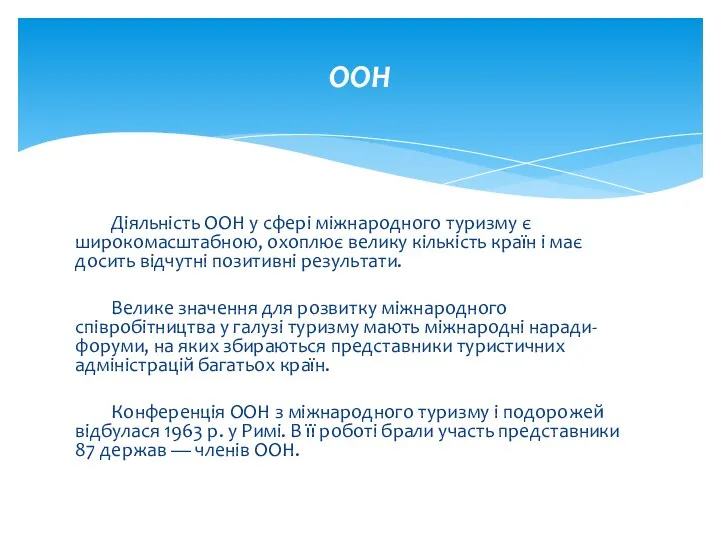 ООН

Діяльність ООН у сфері міжнародного туризму є широкомасштабною, охоплює велику кількість країн і має досить відчутні позитивні результати.

Велике значення для розвитку міжнародного співробітництва у галузі туризму мають міжнародні наради-форуми, на яких збираються представники туристичних адміністрацій багатьох країн.

Конференція ООН з міжнародного туризму і подорожей відбулася 1963 р. у Римі. В її роботі брали участь представники 87 держав — членів ООН.